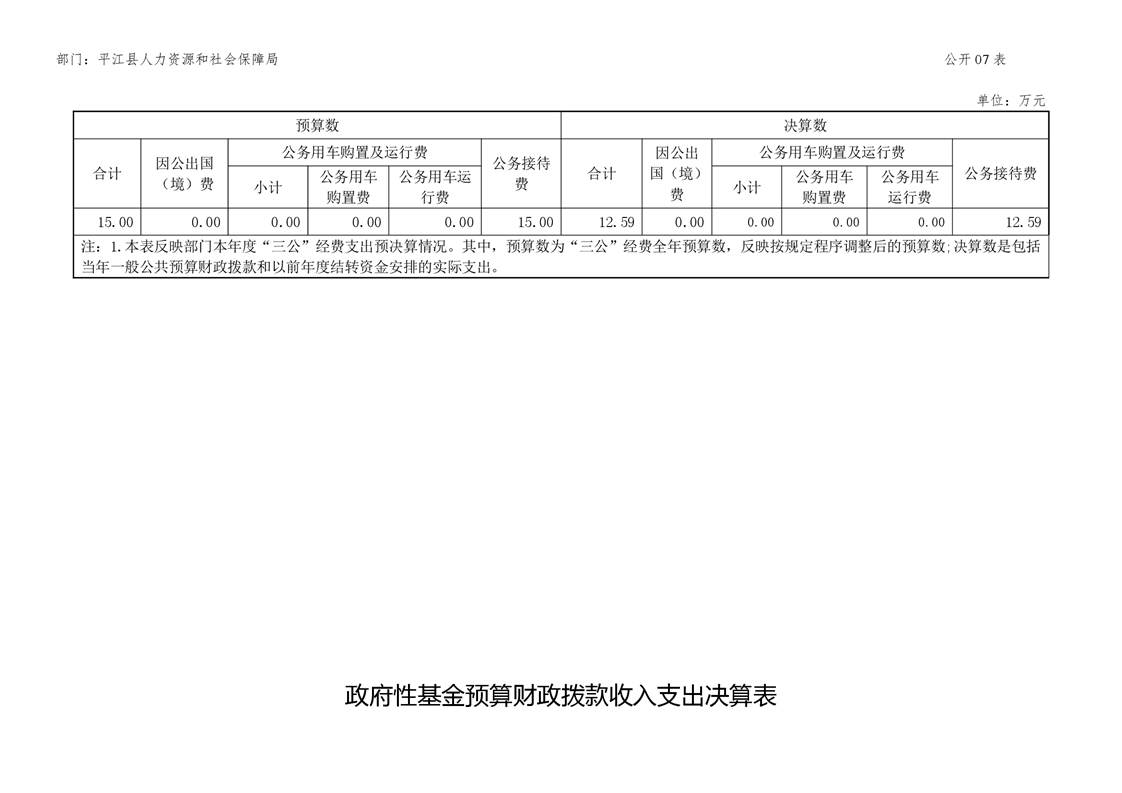 部门：平江县人力资源和社会保障局

公开07表

单位：万元

| 预算数 | | | | | | 决算数 | | | | | |
|---|---|---|---|---|---|---|---|---|---|---|---|
| 合计 | 因公出国（境）费 | 公务用车购置及运行费 | | | 公务接待费 | 合计 | 因公出国（境）费 | 公务用车购置及运行费 | | | 公务接待费 |
| | | 小计 | 公务用车购置费 | 公务用车运行费 | | | | 小计 | 公务用车购置费 | 公务用车运行费 | |
| 15.00 | 0.00 | 0.00 | 0.00 | 0.00 | 15.00 | 12.59 | 0.00 | 0.00 | 0.00 | 0.00 | 12.59 |
| 注：1.本表反映部门本年度“三公”经费支出预决算情况。其中，预算数为“三公”经费全年预算数，反映按规定程序调整后的预算数;决算数是包括当年一般公共预算财政拨款和以前年度结转资金安排的实际支出。 | | | | | | | | | | | |

政府性基金预算财政拨款收入支出决算表